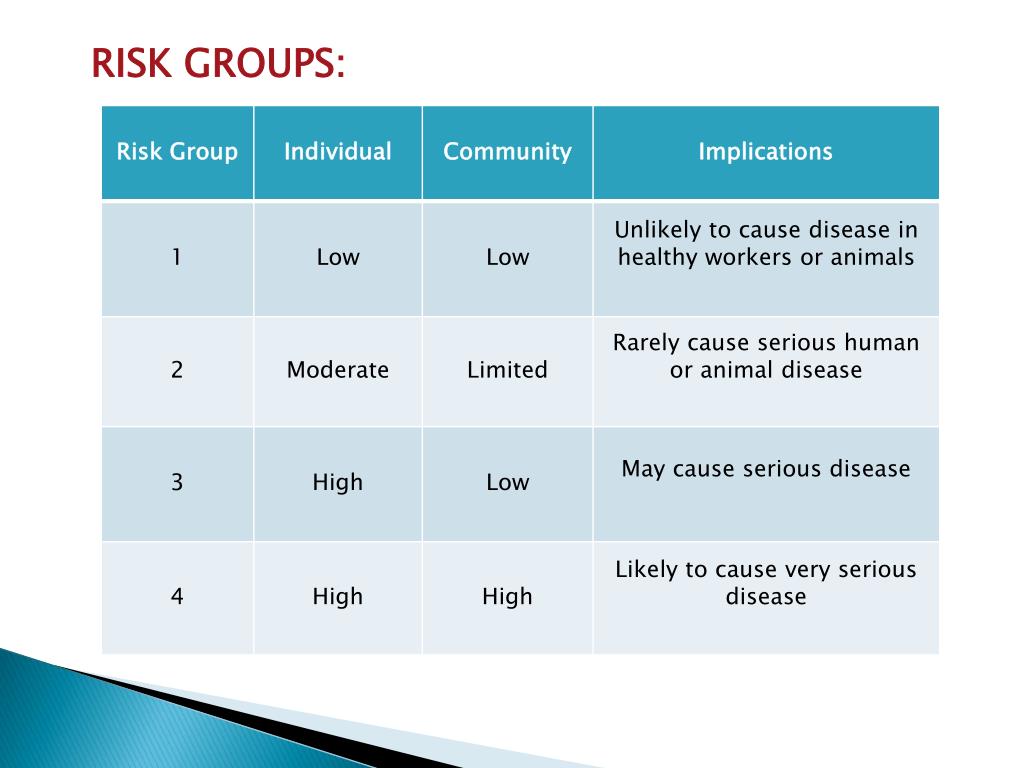 RISK GROUPS:

| Risk Group | Individual | Community | Implications |
|---|---|---|---|
| 1 | Low | Low | Unlikely to cause disease in healthy workers or animals |
| 2 | Moderate | Limited | Rarely cause serious human or animal disease |
| 3 | High | Low | May cause serious disease |
| 4 | High | High | Likely to cause very serious disease |